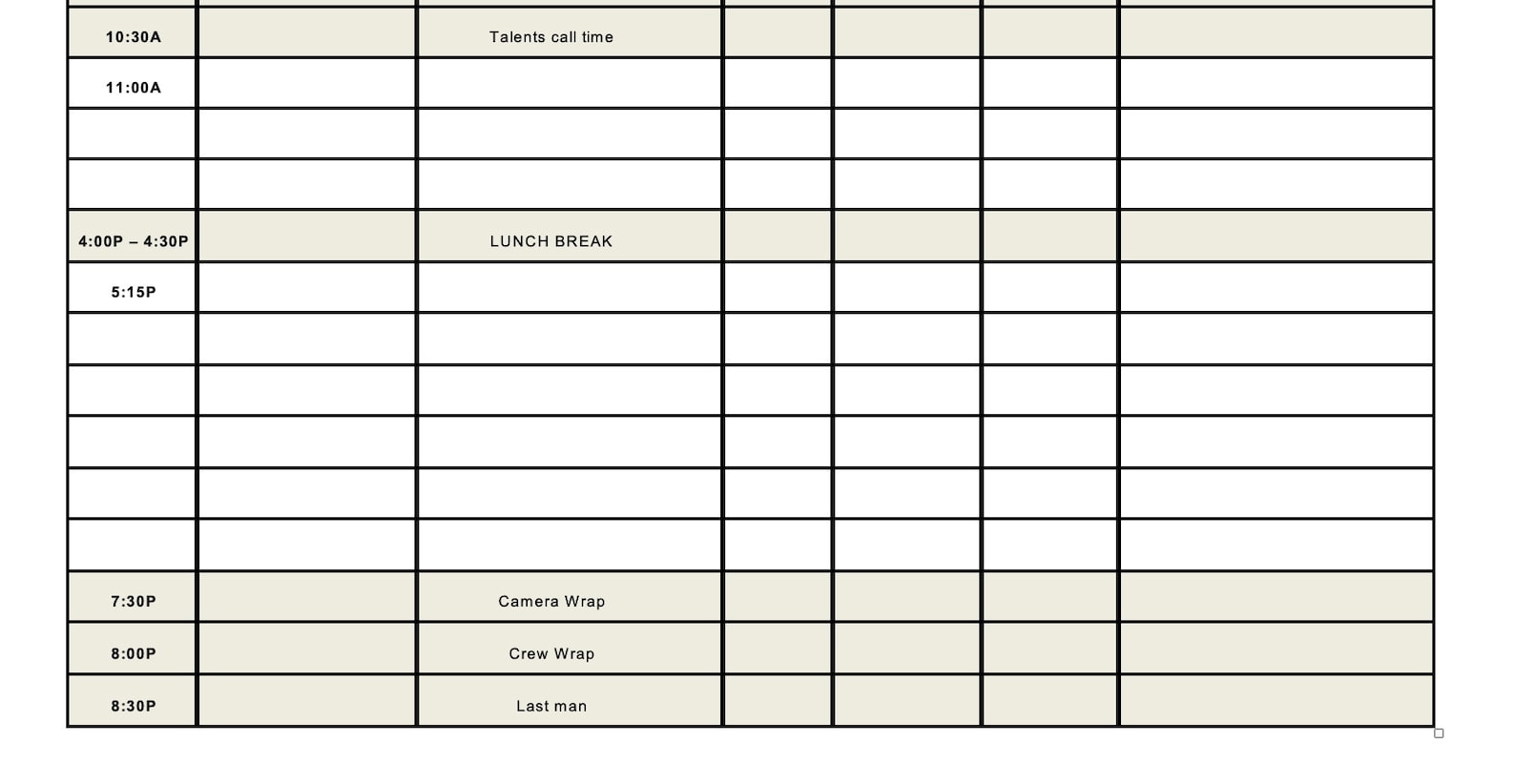 | | | | | | | |
|---|---|---|---|---|---|---|
| 10:30A | | Talents call time | | | | |
| 11:00A | | | | | | |
| | | | | | | |
| | | | | | | |
| 4:00P – 4:30P | | LUNCH BREAK | | | | |
| 5:15P | | | | | | |
| | | | | | | |
| | | | | | | |
| | | | | | | |
| | | | | | | |
| | | | | | | |
| 7:30P | | Camera Wrap | | | | |
| 8:00P | | Crew Wrap | | | | |
| 8:30P | | Last man | | | | |